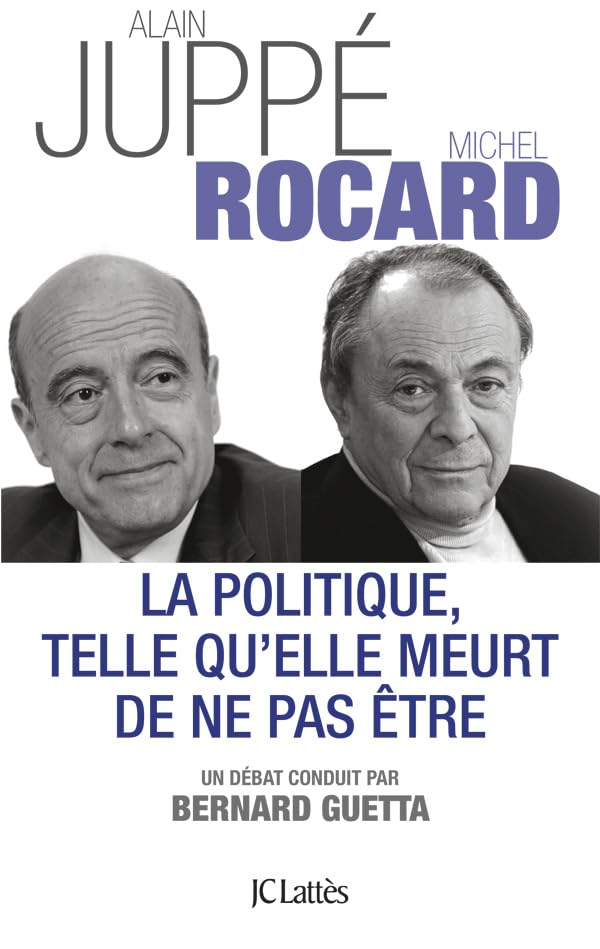 ALAIN
JUPPÉ

MICHEL
ROCARD

LA POLITIQUE, TELLE QU'ELLE MEURT DE NE PAS ÊTRE

UN DÉBAT CONDUIT PAR
BERNARD GUETTA

JC Lattès